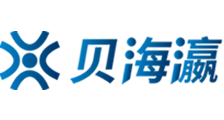 贝海瀛